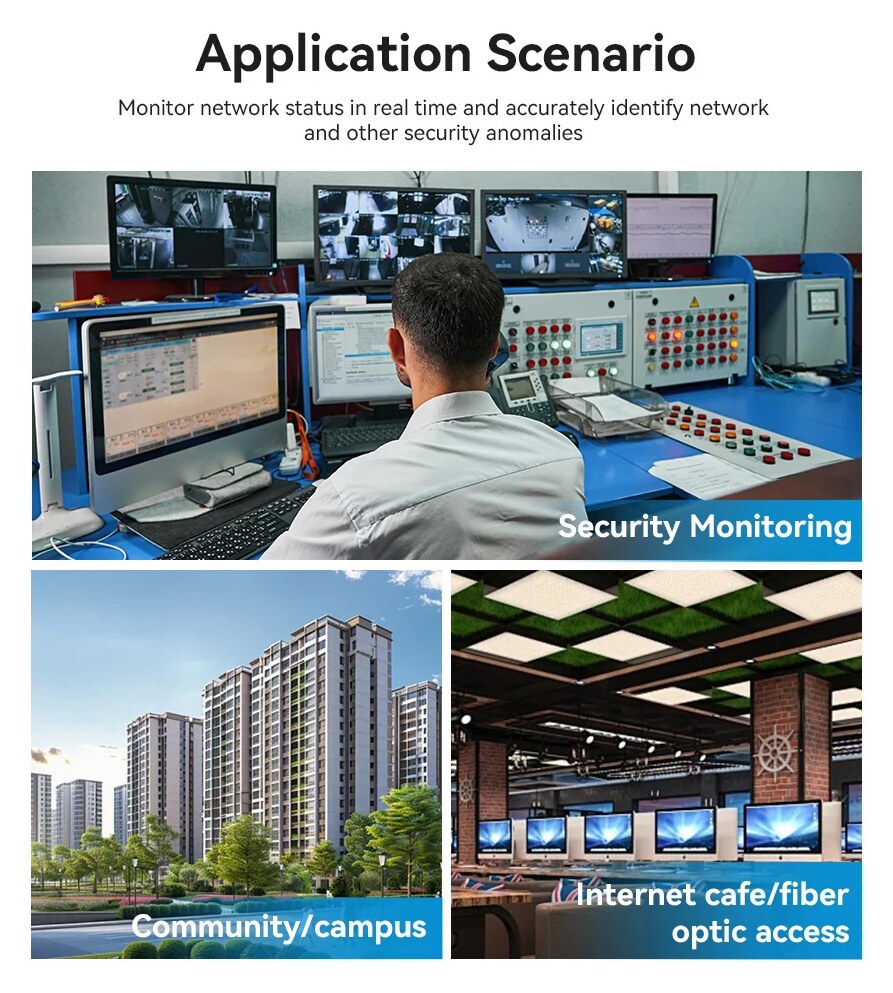 Application Scenario

Monitor network status in real time and accurately identify network and other security anomalies

Security Monitoring

Community/campus

Internet cafe/fiber optic access